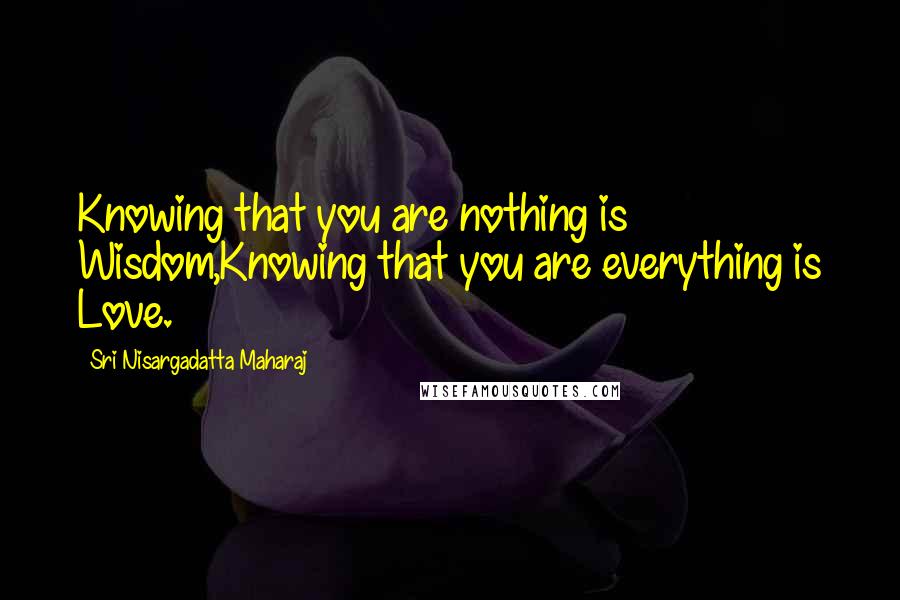 Knowing that you are nothing is Wisdom,Knowing that you are everything is Love.

Sri Nisargadatta Maharaj

WISEFAMOUSQUOTES.COM